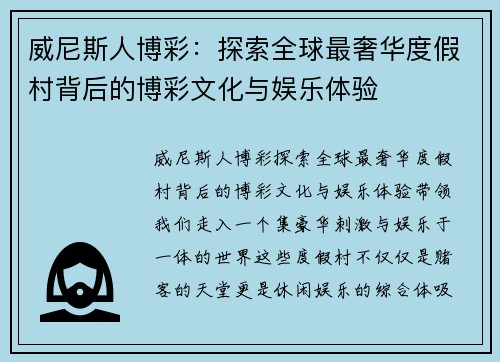 威尼斯人博彩：探索全球最奢华度假村背后的博彩文化与娱乐体验

威尼斯人博彩探索全球最奢华度假村背后的博彩文化与娱乐体验带领我们走入一个集豪华刺激与娱乐于一体的世界这些度假村不仅仅是赌客的天堂更是休闲娱乐的综合体吸